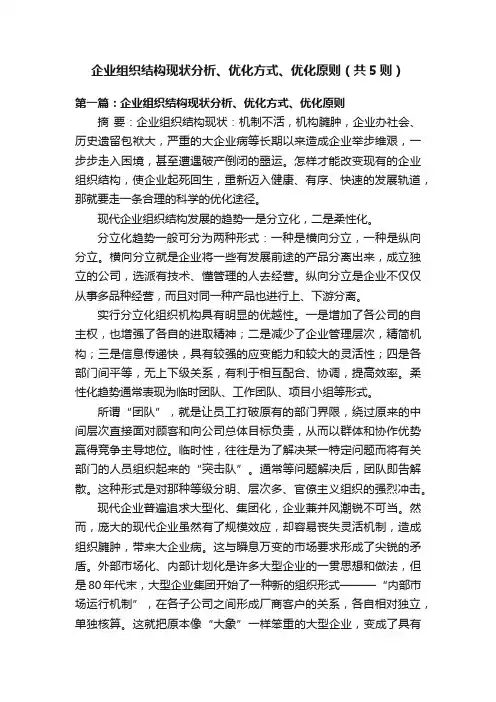 企业组织结构现状分析、优化方式、优化原则（共5则）

第一篇：企业组织结构现状分析、优化方式、优化原则

摘 要：企业组织结构现状：机制不活，机构臃肿，企业办社会、历史遗留包袱大，严重的大企业病等长期以来造成企业举步维艰，一步步走入困境，甚至遭遇破产倒闭的噩运。怎样才能改变现有的企业组织结构，使企业起死回生，重新迈入健康、有序、快速的发展轨道，那就要走一条合理的科学的优化途径。

现代企业组织结构发展的趋势一是分立化，二是柔性化。

分立化趋势一般可分为两种形式：一种是横向分立，一种是纵向分立。横向分立就是企业将一些有发展前途的产品分离出来，成立独立的公司，选派有技术、懂管理的人去经营。纵向分立是企业不仅仅从事多品种经营，而且对同一种产品也进行上、下游分离。

实行分立化组织机构具有明显的优越性。一是增加了各公司的自主权，也增强了各自的进取精神；二是减少了企业管理层次，精简机构；三是信息传递快，具有较强的应变能力和较大的灵活性；四是各部门间平等，无上下级关系，有利于相互配合、协调，提高效率。柔性化趋势通常表现为临时团队、工作团队、项目小组等形式。

所谓“团队”，就是让员工打破原有的部门界限，绕过原来的中间层次直接面对顾客和向公司总体目标负责，从而以群体和协作优势赢得竞争主导地位。临时性，往往是为了解决某一特定问题而将有关部门的人员组织起来的“突击队”。通常等问题解决后，团队即告解散。这种形式是对那种等级分明、层次多、官僚主义组织的强烈冲击。

现代企业普遍追求大型化、集团化，企业兼并风潮锐不可当。然而，庞大的现代企业虽然有了规模效应，却容易丧失灵活机制，造成组织臃肿，带来大企业病。这与瞬息万变的市场要求形成了尖锐的矛盾。外部市场化、内部计划化是许多大型企业的一贯思想和做法，但是80年代末，大型企业集团开始了一种新的组织形式———“内部市场运行机制”，在各子公司之间形成厂商客户的关系，各自相对独立，单独核算。这就把原本像“大象”一样笨重的大型企业，变成了具有